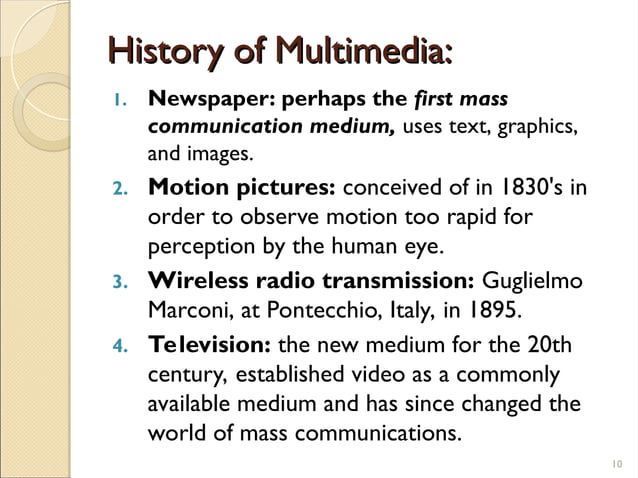 History of Multimedia:

1. Newspaper: perhaps the first mass communication medium, uses text, graphics, and images.
2. Motion pictures: conceived of in 1830's in order to observe motion too rapid for perception by the human eye.
3. Wireless radio transmission: Guglielmo Marconi, at Pontecchio, Italy, in 1895.
4. Television: the new medium for the 20th century, established video as a commonly available medium and has since changed the world of mass communications.

10